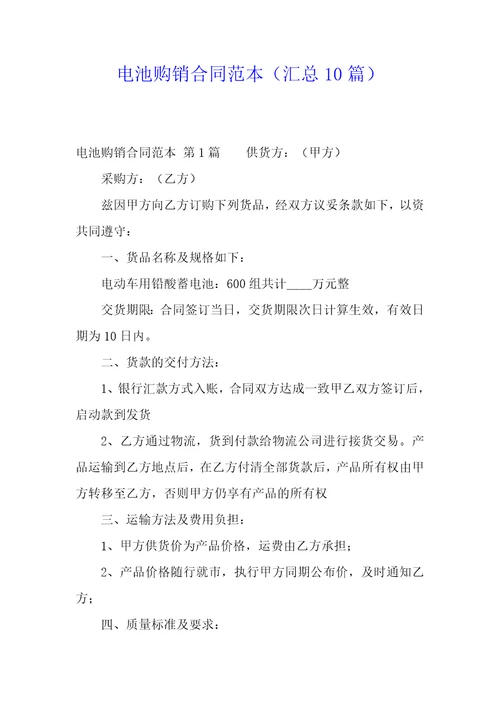 电池购销合同范本（汇总10篇）

电池购销合同范本 第1篇　　供货方：（甲方）

采购方：（乙方）

兹因甲方向乙方订购下列货品，经双方议妥条款如下，以资共同遵守：

一、货品名称及规格如下：

电动车用铅酸蓄电池：600组共计____万元整

交货期限：合同签订当日，交货期限次日计算生效，有效日期为10日内。

二、货款的交付方法：

1、银行汇款方式入账，合同双方达成一致甲乙双方签订后，启动款到发货

2、乙方通过物流，货到付款给物流公司进行接货交易。产品运输到乙方地点后，在乙方付清全部货款后，产品所有权由甲方转移至乙方，否则甲方仍享有产品的所有权

三、运输方法及费用负担：

1、甲方供货价为产品价格，运费由乙方承担；

2、产品价格随行就市，执行甲方同期公布价，及时通知乙方；

四、质量标准及要求：